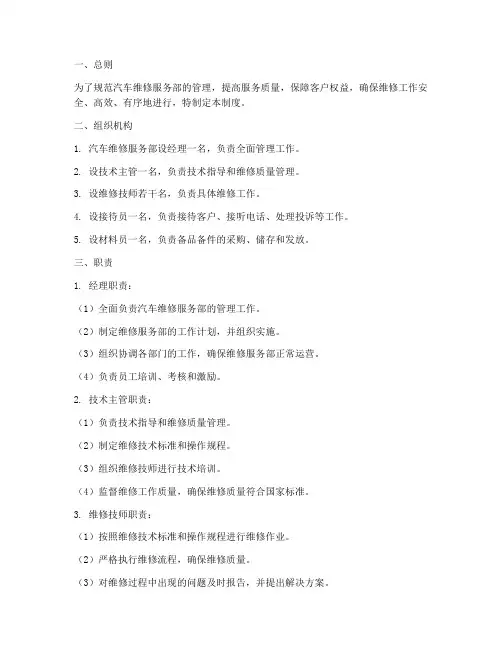 一、总则

为了规范汽车维修服务部的管理，提高服务质量，保障客户权益，确保维修工作安全、高效、有序地进行，特制定本制度。

二、组织机构

1. 汽车维修服务部设经理一名，负责全面管理工作。

2. 设技术主管一名，负责技术指导和维修质量管理。

3. 设维修技师若干名，负责具体维修工作。

4. 设接待员一名，负责接待客户、接听电话、处理投诉等工作。

5. 设材料员一名，负责备品备件的采购、储存和发放。

三、职责

1. 经理职责：

（1）全面负责汽车维修服务部的管理工作。

（2）制定维修服务部的工作计划，并组织实施。

（3）组织协调各部门的工作，确保维修服务部正常运营。

（4）负责员工培训、考核和激励。

2. 技术主管职责：

（1）负责技术指导和维修质量管理。

（2）制定维修技术标准和操作规程。

（3）组织维修技师进行技术培训。

（4）监督维修工作质量，确保维修质量符合国家标准。

3. 维修技师职责：

（1）按照维修技术标准和操作规程进行维修作业。

（2）严格执行维修流程，确保维修质量。

（3）对维修过程中出现的问题及时报告，并提出解决方案。